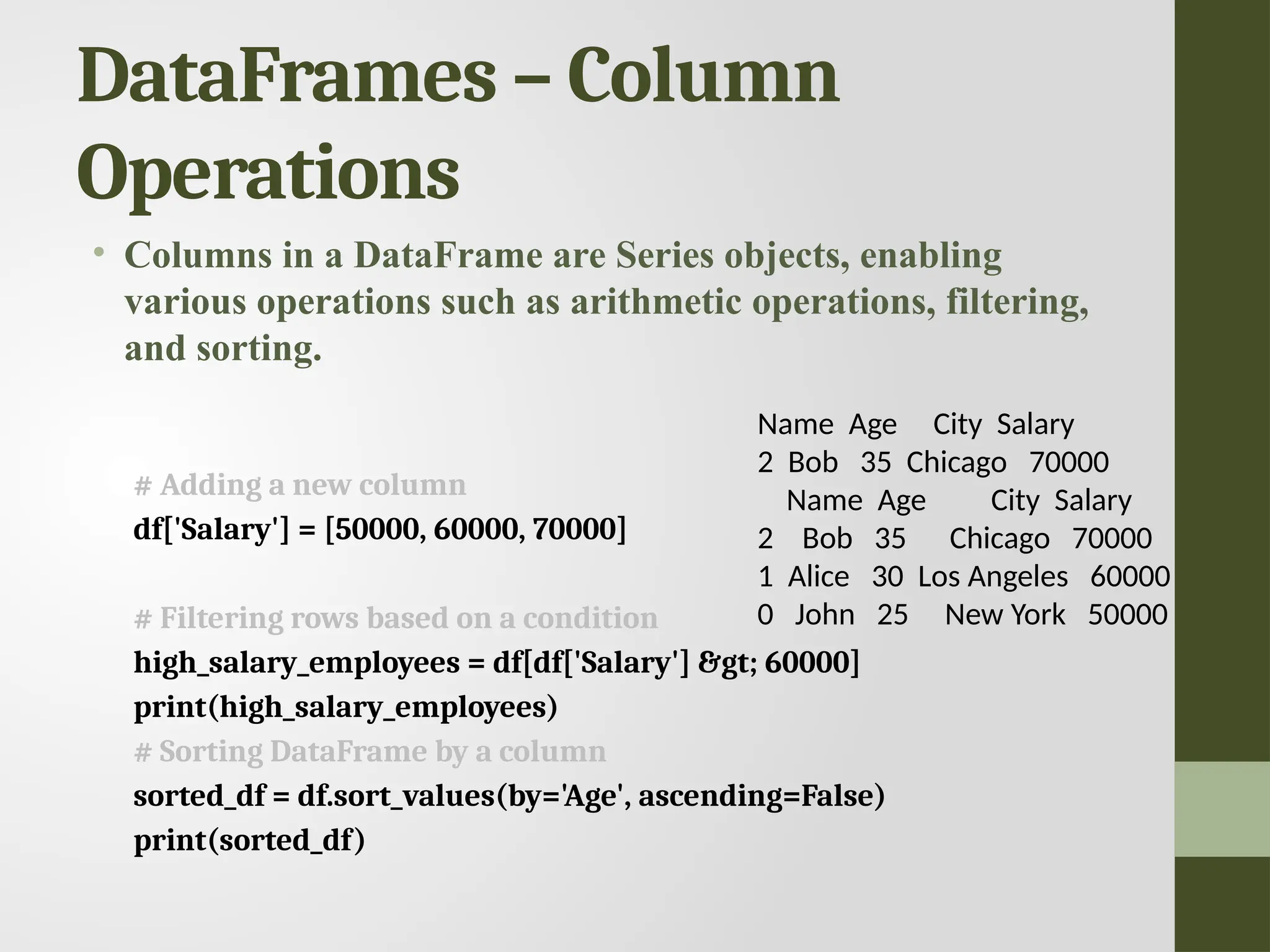 DataFrames – Column Operations

• Columns in a DataFrame are Series objects, enabling various operations such as arithmetic operations, filtering, and sorting.

# Adding a new column
df['Salary'] = [50000, 60000, 70000]

# Filtering rows based on a condition
high_salary_employees = df[df['Salary'] &gt; 60000]
print(high_salary_employees)
# Sorting DataFrame by a column
sorted_df = df.sort_values(by='Age', ascending=False)
print(sorted_df)

Name Age City Salary
2 Bob 35 Chicago 70000
Name Age City Salary
2 Bob 35 Chicago 70000
1 Alice 30 Los Angeles 60000
0 John 25 New York 50000